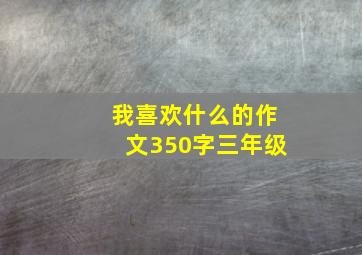 我喜欢什么的作文350字三年级